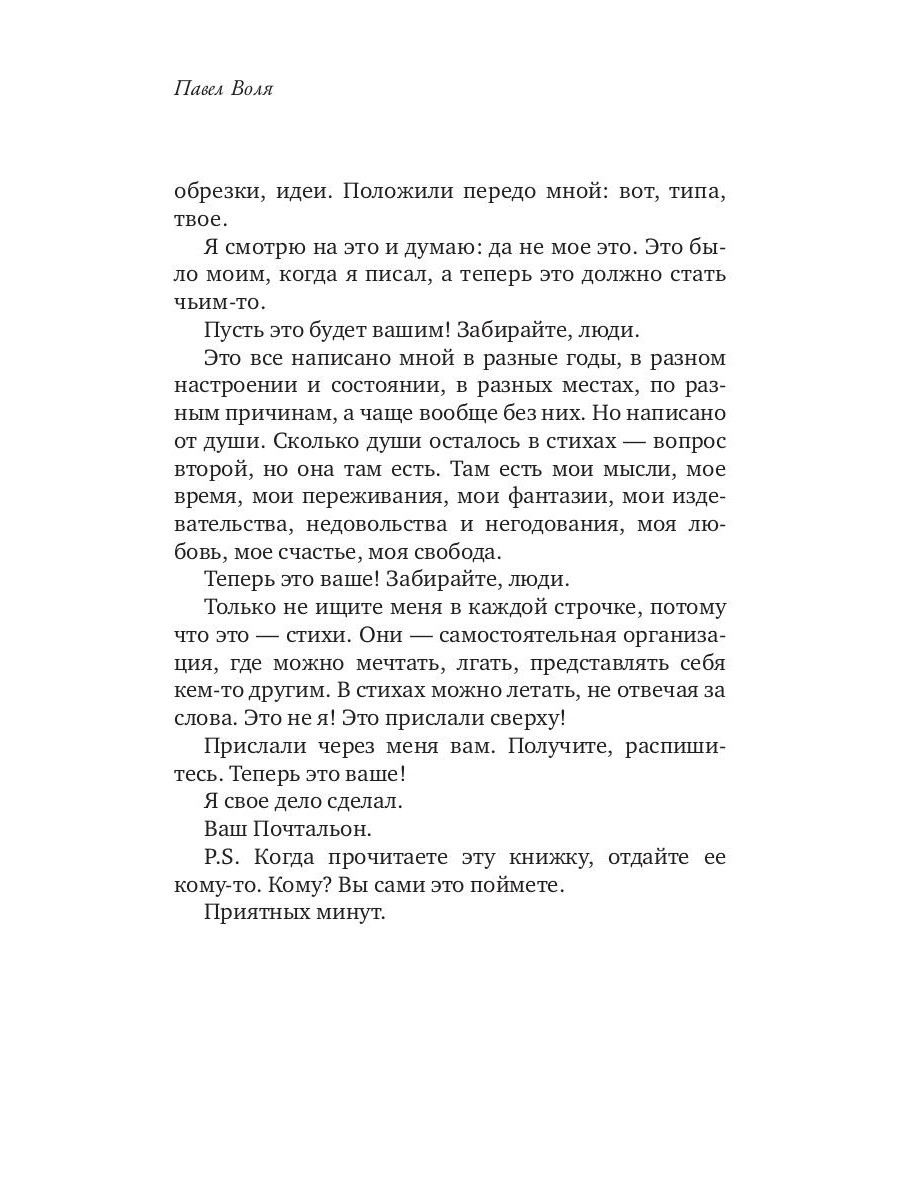 Павел Воля

обрезки, идеи. Положили передо мной: вот, типа, твое.

Я смотрю на это и думаю: да не мое это. Это было моим, когда я писал, а теперь это должно стать чьим-то.

Пусть это будет вашим! Забирайте, люди.

Это все написано мной в разные годы, в разном настроении и состоянии, в разных местах, по разным причинам, а чаще вообще без них. Но написано от души. Сколько души осталось в стихах — вопрос второй, но она там есть. Там есть мои мысли, мое время, мои переживания, мои фантазии, мои издевательства, недовольства и негодования, моя любовь, мое счастье, моя свобода.

Теперь это ваше! Забирайте, люди.

Только не ищите меня в каждой строчке, потому что это — стихи. Они — самостоятельная организация, где можно мечтать, лгать, представлять себя кем-то другим. В стихах можно летать, не отвечая за слова. Это не я! Это прислали сверху!

Прислали через меня вам. Получите, распишитесь. Теперь это ваше!

Я свое дело сделал.

Ваш Почтальон.

P.S. Когда прочитаете эту книжку, отдайте ее кому-то. Кому? Вы сами это поймете.

Приятных минут.